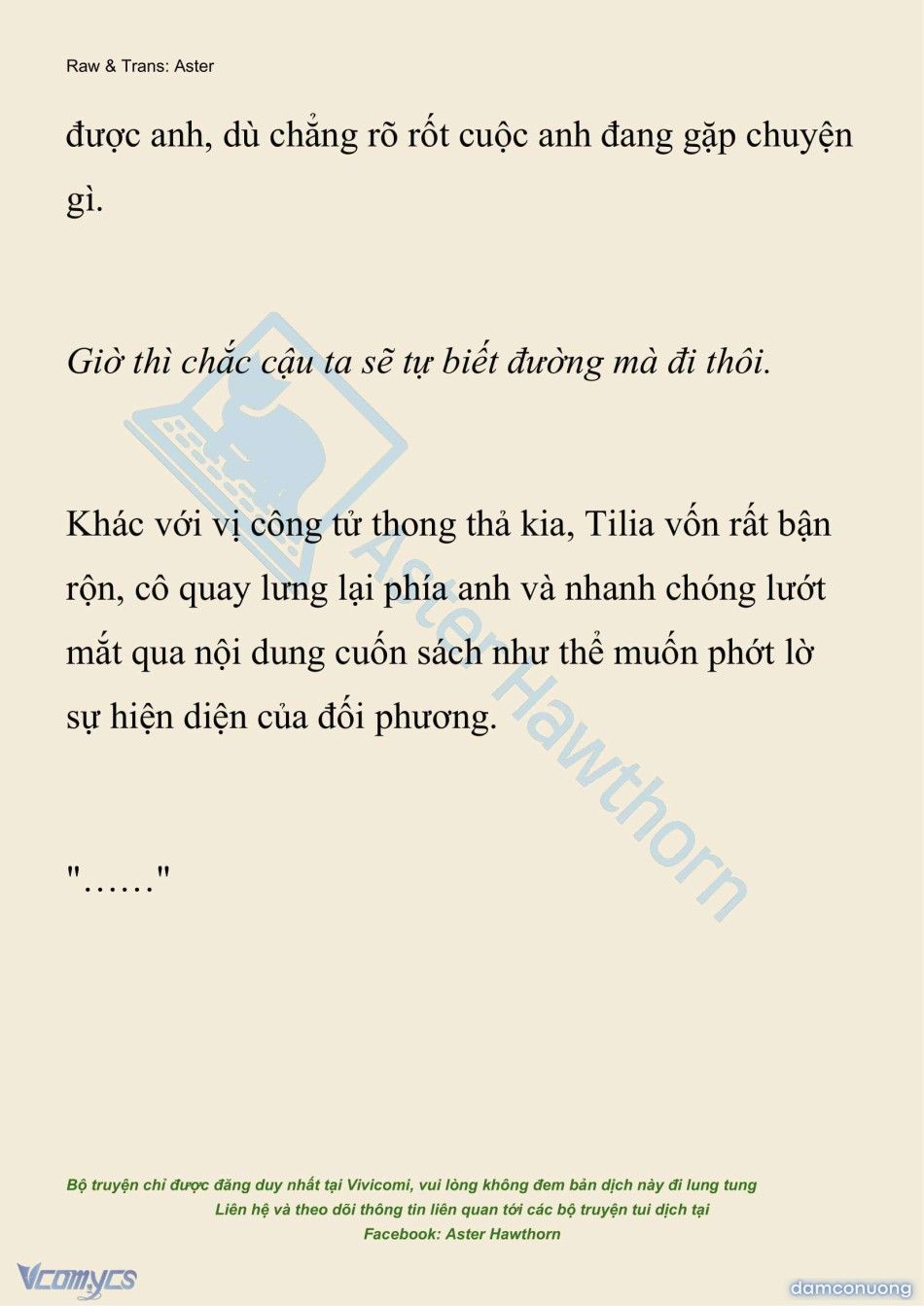 Raw & Trans: Aster

được anh, dù chẳng rõ rốt cuộc anh đang gặp chuyện gì.

Giờ thì chắc cậu ta sẽ tự biết đường mà đi thôi.

Khác với vị công tử thong thả kia, Tilia vốn rất bận rộn, cô quay lưng lại phía anh và nhanh chóng lướt mắt qua nội dung cuốn sách như thể muốn phớt lờ sự hiện diện của đối phương.

"……"

Aster Hawthorn

Bộ truyện chỉ được đăng duy nhất tại Vivicomi, vui lòng không đem bản dịch này đi lung tung
Liên hệ và theo dõi thông tin liên quan tới các bộ truyện tui dịch tại
Facebook: Aster Hawthorn

Vcomycs

damconuong